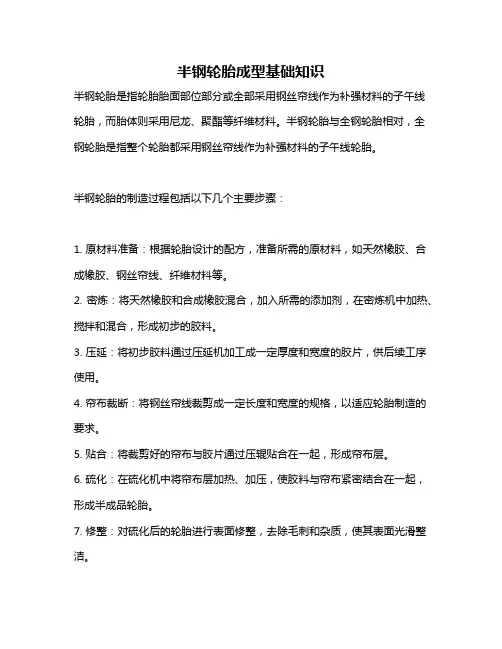 半钢轮胎成型基础知识

半钢轮胎是指轮胎胎面部位部分或全部采用钢丝帘线作为补强材料的子午线轮胎，而胎体则采用尼龙、聚酯等纤维材料。半钢轮胎与全钢轮胎相对，全钢轮胎是指整个轮胎都采用钢丝帘线作为补强材料的子午线轮胎。

半钢轮胎的制造过程包括以下几个主要步骤：

1. 原材料准备：根据轮胎设计的配方，准备所需的原材料，如天然橡胶、合成橡胶、钢丝帘线、纤维材料等。
2. 密炼：将天然橡胶和合成橡胶混合，加入所需的添加剂，在密炼机中加热、搅拌和混合，形成初步的胶料。
3. 压延：将初步胶料通过压延机加工成一定厚度和宽度的胶片，供后续工序使用。
4. 帘布裁断：将钢丝帘线裁剪成一定长度和宽度的规格，以适应轮胎制造的要求。
5. 贴合：将裁剪好的帘布与胶片通过压辊贴合在一起，形成帘布层。
6. 硫化：在硫化机中将帘布层加热、加压，使胶料与帘布紧密结合在一起，形成半成品轮胎。
7. 修整：对硫化后的轮胎进行表面修整，去除毛刺和杂质，使其表面光滑整洁。